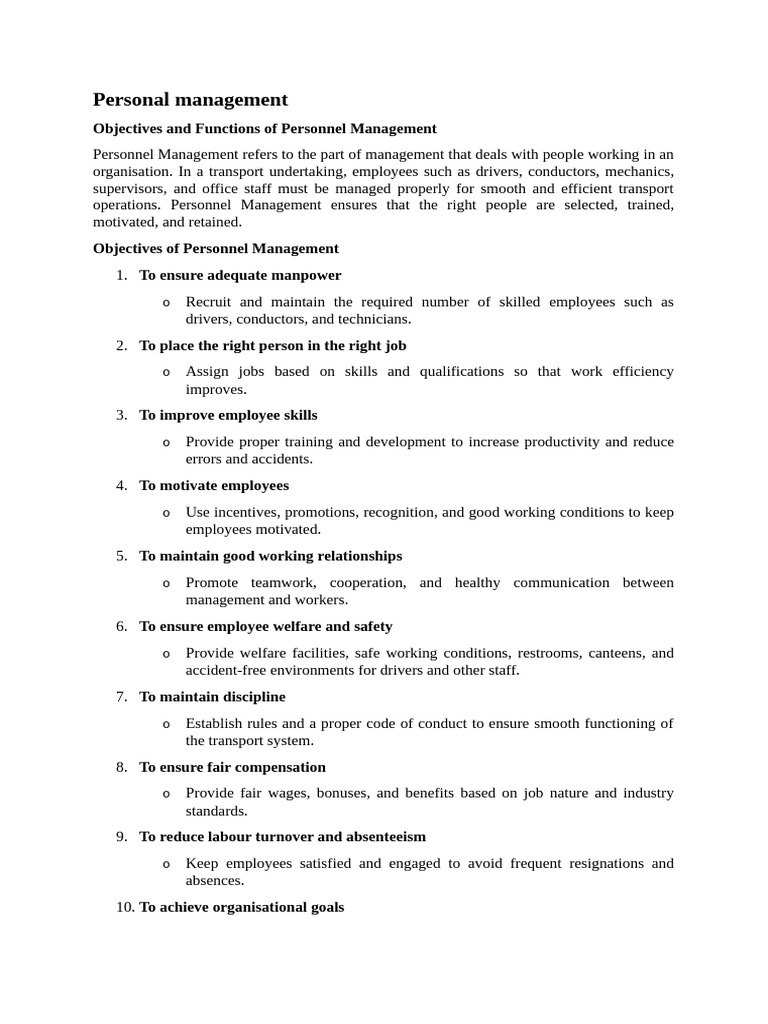 Personal management

Objectives and Functions of Personnel Management

Personnel Management refers to the part of management that deals with people working in an organisation. In a transport undertaking, employees such as drivers, conductors, mechanics, supervisors, and office staff must be managed properly for smooth and efficient transport operations. Personnel Management ensures that the right people are selected, trained, motivated, and retained.

Objectives of Personnel Management

1. To ensure adequate manpower
   o Recruit and maintain the required number of skilled employees such as drivers, conductors, and technicians.

2. To place the right person in the right job
   o Assign jobs based on skills and qualifications so that work efficiency improves.

3. To improve employee skills
   o Provide proper training and development to increase productivity and reduce errors and accidents.

4. To motivate employees
   o Use incentives, promotions, recognition, and good working conditions to keep employees motivated.

5. To maintain good working relationships
   o Promote teamwork, cooperation, and healthy communication between management and workers.

6. To ensure employee welfare and safety
   o Provide welfare facilities, safe working conditions, restrooms, canteens, and accident-free environments for drivers and other staff.

7. To maintain discipline
   o Establish rules and a proper code of conduct to ensure smooth functioning of the transport system.

8. To ensure fair compensation
   o Provide fair wages, bonuses, and benefits based on job nature and industry standards.

9. To reduce labour turnover and absenteeism
   o Keep employees satisfied and engaged to avoid frequent resignations and absences.

10. To achieve organisational goals